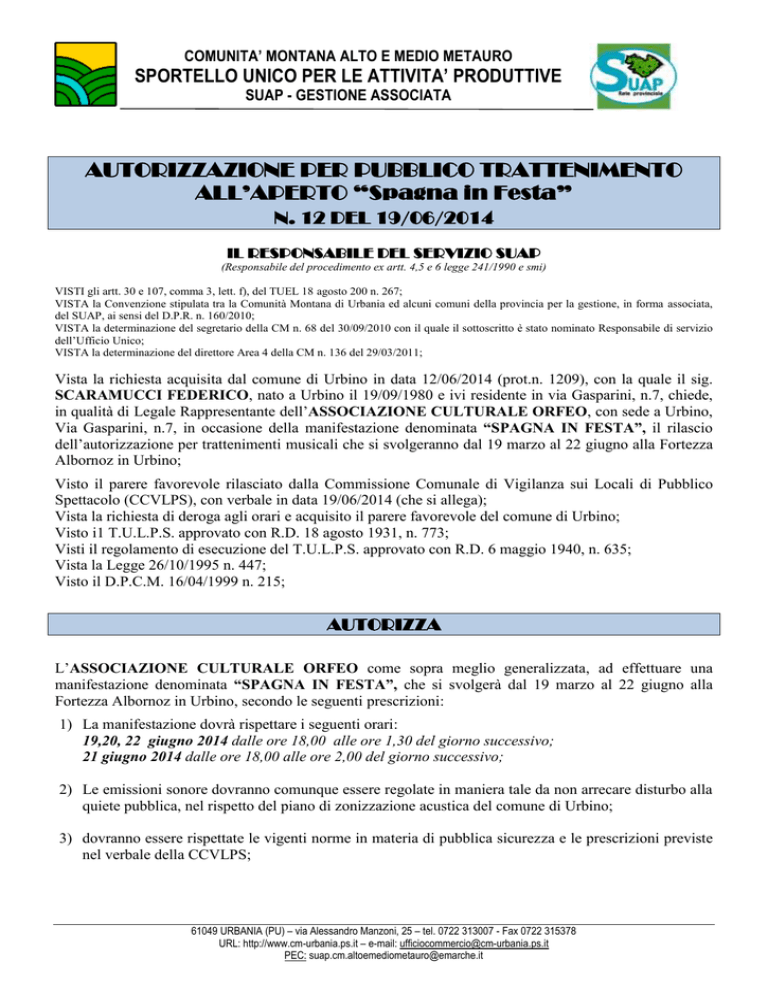 COMUNITA' MONTANA ALTO E MEDIO METAURO
SPORTELLO UNICO PER LE ATTIVITA' PRODUTTIVE
SUAP - GESTIONE ASSOCIATA

SUAP
Rete provinciale

AUTORIZZAZIONE PER PUBBLICO TRATTENIMENTO ALL'APERTO "Spagna in Festa"
N. 12 DEL 19/06/2014

IL RESPONSABILE DEL SERVIZIO SUAP
(Responsabile del procedimento ex artt. 4,5 e 6 legge 241/1990 e smi)

VISTI gli artt. 30 e 107, comma 3, lett. f), del TUEL 18 agosto 200 n. 267;
VISTA la Convenzione stipulata tra la Comunità Montana di Urbania ed alcuni comuni della provincia per la gestione, in forma associata, del SUAP, ai sensi del D.P.R. n. 160/2010;
VISTA la determinazione del segretario della CM n. 68 del 30/09/2010 con il quale il sottoscritto è stato nominato Responsabile di servizio dell'Ufficio Unico;
VISTA la determinazione del direttore Area 4 della CM n. 136 del 29/03/2011;

Vista la richiesta acquisita dal comune di Urbino in data 12/06/2014 (prot.n. 1209), con la quale il sig. SCARAMUCCI FEDERICO, nato a Urbino il 19/09/1980 e ivi residente in via Gasparini, n.7, chiede, in qualità di Legale Rappresentante dell'ASSOCIAZIONE CULTURALE ORFEO, con sede a Urbino, Via Gasparini, n.7, in occasione della manifestazione denominata "SPAGNA IN FESTA", il rilascio dell'autorizzazione per trattenimenti musicali che si svolgeranno dal 19 marzo al 22 giugno alla Fortezza Albornoz in Urbino;

Visto il parere favorevole rilasciato dalla Commissione Comunale di Vigilanza sui Locali di Pubblico Spettacolo (CCVLPS), con verbale in data 19/06/2014 (che si allega);
Vista la richiesta di deroga agli orari e acquisito il parere favorevole del comune di Urbino;
Visto i1 T.U.L.P.S. approvato con R.D. 18 agosto 1931, n. 773;
Visti il regolamento di esecuzione del T.U.L.P.S. approvato con R.D. 6 maggio 1940, n. 635;
Vista la Legge 26/10/1995 n. 447;
Visto il D.P.C.M. 16/04/1999 n. 215;

AUTORIZZA

L'ASSOCIAZIONE CULTURALE ORFEO come sopra meglio generalizzata, ad effettuare una manifestazione denominata "SPAGNA IN FESTA", che si svolgerà dal 19 marzo al 22 giugno alla Fortezza Albornoz in Urbino, secondo le seguenti prescrizioni:

1) La manifestazione dovrà rispettare i seguenti orari:
19,20, 22 giugno 2014 dalle ore 18,00 alle ore 1,30 del giorno successivo;
21 giugno 2014 dalle ore 18,00 alle ore 2,00 del giorno successivo;

2) Le emissioni sonore dovranno comunque essere regolate in maniera tale da non arrecare disturbo alla quiete pubblica, nel rispetto del piano di zonizzazione acustica del comune di Urbino;

3) dovranno essere rispettate le vigenti norme in materia di pubblica sicurezza e le prescrizioni previste nel verbale della CCVLPS;

61049 URBANIA (PU) – via Alessandro Manzoni, 25 – tel. 0722 313007 - Fax 0722 315378
URL: http://www.cm-urbania.ps.it – e-mail: ufficiocommercio@cm-urbania.ps.it
PEC: suap.cm.altoemediometauro@emarche.it